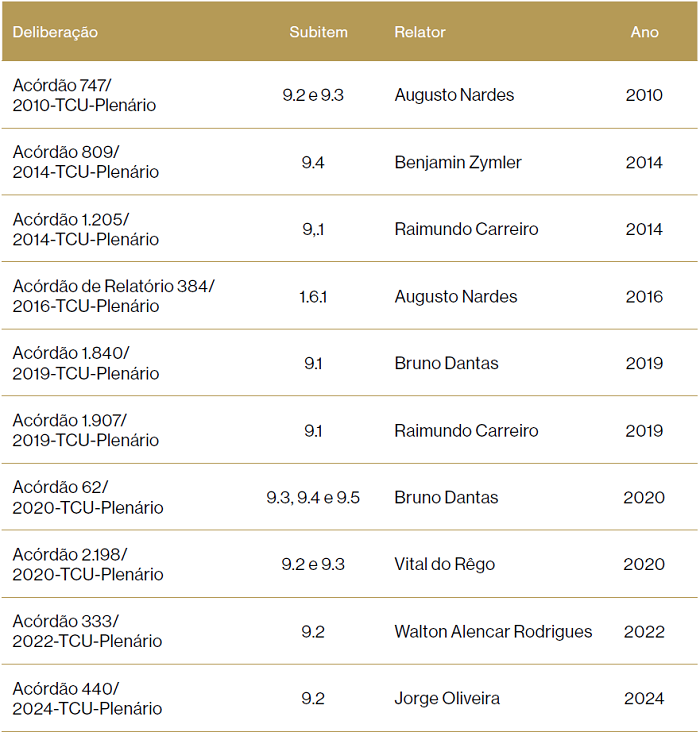 | Deliberação | Subitem | Relator | Ano |
|---|---|---|---|
| Acórdão 747/ 2010-TCU-Plenário | 9.2 e 9.3 | Augusto Nardes | 2010 |
| Acórdão 809/ 2014-TCU-Plenário | 9.4 | Benjamin Zymler | 2014 |
| Acórdão 1.205/ 2014-TCU-Plenário | 9,.1 | Raimundo Carreiro | 2014 |
| Acórdão de Relatório 384/ 2016-TCU-Plenário | 1.6.1 | Augusto Nardes | 2016 |
| Acórdão 1.840/ 2019-TCU-Plenário | 9.1 | Bruno Dantas | 2019 |
| Acórdão 1.907/ 2019-TCU-Plenário | 9.1 | Raimundo Carreiro | 2019 |
| Acórdão 62/ 2020-TCU-Plenário | 9.3, 9.4 e 9.5 | Bruno Dantas | 2020 |
| Acórdão 2.198/ 2020-TCU-Plenário | 9.2 e 9.3 | Vital do Rêgo | 2020 |
| Acórdão 333/ 2022-TCU-Plenário | 9.2 | Walton Alencar Rodrigues | 2022 |
| Acórdão 440/ 2024-TCU-Plenário | 9.2 | Jorge Oliveira | 2024 |